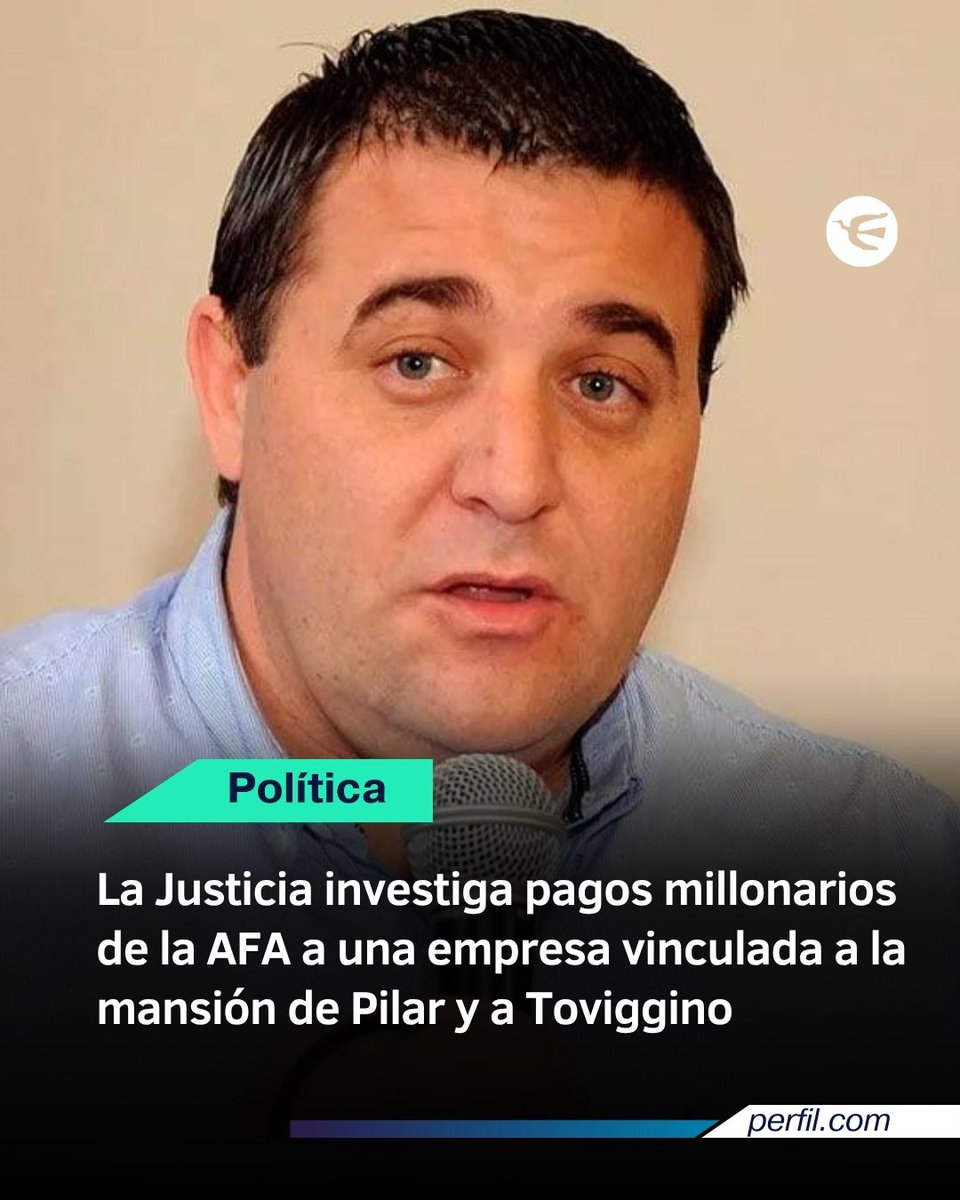 Política

La Justicia investiga pagos millonarios de la AFA a una empresa vinculada a la mansión de Pilar y a Toviggino

perfil.com